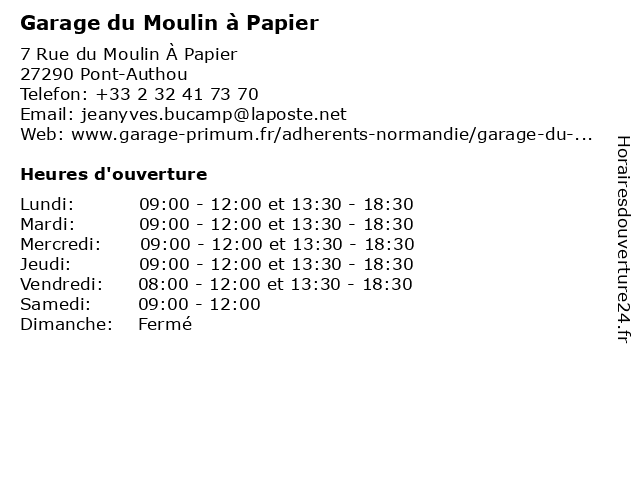 Garage du Moulin à Papier

7 Rue du Moulin À Papier
27290 Pont-Authou
Telefon: +33 2 32 41 73 70
Email: jeanyves.bucamp@laposte.net
Web: www.garage-primum.fr/adherents-normandie/garage-du-...

Heures d'ouverture

| | |
|---|---|
| Lundi: | 09:00 - 12:00 et 13:30 - 18:30 |
| Mardi: | 09:00 - 12:00 et 13:30 - 18:30 |
| Mercredi: | 09:00 - 12:00 et 13:30 - 18:30 |
| Jeudi: | 09:00 - 12:00 et 13:30 - 18:30 |
| Vendredi: | 08:00 - 12:00 et 13:30 - 18:30 |
| Samedi: | 09:00 - 12:00 |
| Dimanche: | Fermé |

Horairesdouverture24.fr